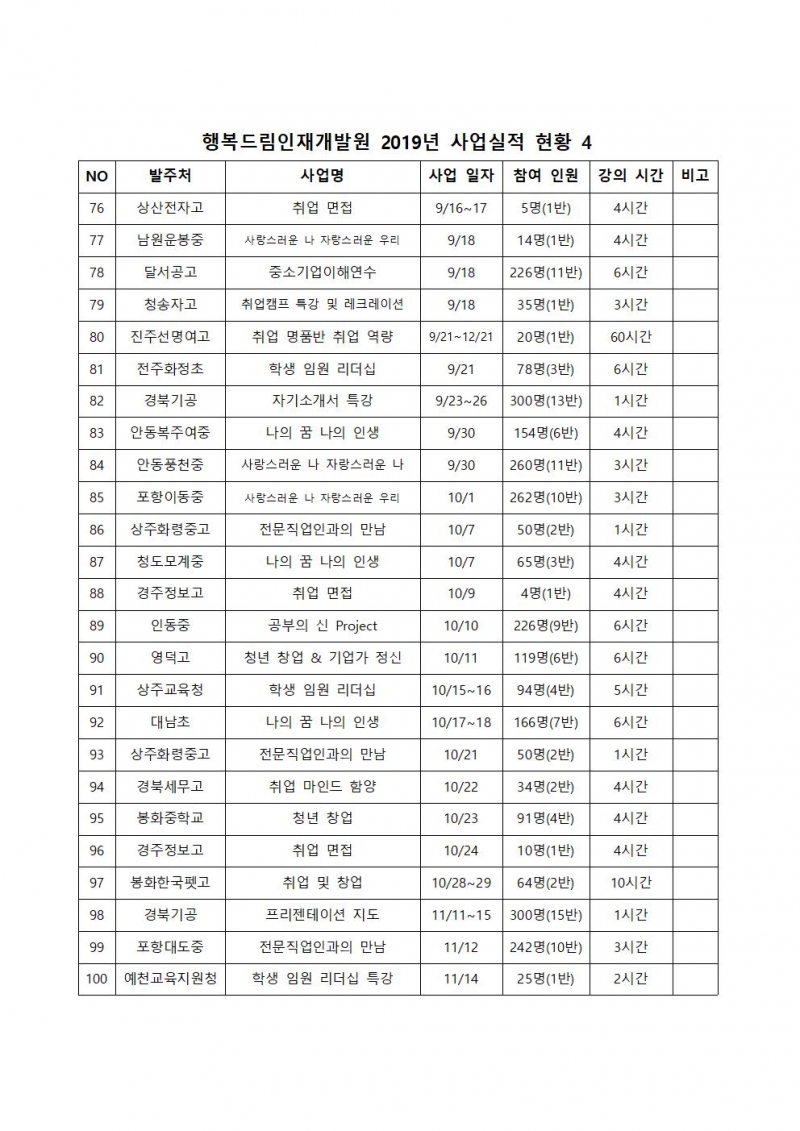 행복드림인재개발원 2019년 사업실적 현황 4

| NO | 발주처 | 사업명 | 사업 일자 | 참여 인원 | 강의 시간 | 비고 |
|---|---|---|---|---|---|---|
| 76 | 상산전자고 | 취업 면접 | 9/16~17 | 5명(1반) | 4시간 | |
| 77 | 남원운봉중 | 사랑스러운 나 자랑스러운 우리 | 9/18 | 14명(1반) | 4시간 | |
| 78 | 달서공고 | 중소기업이해연수 | 9/18 | 226명(11반) | 6시간 | |
| 79 | 청송자고 | 취업캠프 특강 및 레크레이션 | 9/18 | 35명(1반) | 3시간 | |
| 80 | 진주선명여고 | 취업 명품반 취업 역량 | 9/21~12/21 | 20명(1반) | 60시간 | |
| 81 | 전주화정초 | 학생 임원 리더십 | 9/21 | 78명(3반) | 6시간 | |
| 82 | 경북기공 | 자기소개서 특강 | 9/23~26 | 300명(13반) | 1시간 | |
| 83 | 안동복주여중 | 나의 꿈 나의 인생 | 9/30 | 154명(6반) | 4시간 | |
| 84 | 안동풍천중 | 사랑스러운 나 자랑스러운 나 | 9/30 | 260명(11반) | 3시간 | |
| 85 | 포항이동중 | 사랑스러운 나 자랑스러운 우리 | 10/1 | 262명(10반) | 3시간 | |
| 86 | 상주화령중고 | 전문직업인과의 만남 | 10/7 | 50명(2반) | 1시간 | |
| 87 | 청도모계중 | 나의 꿈 나의 인생 | 10/7 | 65명(3반) | 4시간 | |
| 88 | 경주정보고 | 취업 면접 | 10/9 | 4명(1반) | 4시간 | |
| 89 | 인동중 | 공부의 신 Project | 10/10 | 226명(9반) | 6시간 | |
| 90 | 영덕고 | 청년 창업 & 기업가 정신 | 10/11 | 119명(6반) | 6시간 | |
| 91 | 상주교육청 | 학생 임원 리더십 | 10/15~16 | 94명(4반) | 5시간 | |
| 92 | 대남초 | 나의 꿈 나의 인생 | 10/17~18 | 166명(7반) | 6시간 | |
| 93 | 상주화령중고 | 전문직업인과의 만남 | 10/21 | 50명(2반) | 1시간 | |
| 94 | 경북세무고 | 취업 마인드 함양 | 10/22 | 34명(2반) | 4시간 | |
| 95 | 봉화중학교 | 청년 창업 | 10/23 | 91명(4반) | 4시간 | |
| 96 | 경주정보고 | 취업 면접 | 10/24 | 10명(1반) | 4시간 | |
| 97 | 봉화한국펫고 | 취업 및 창업 | 10/28~29 | 64명(2반) | 10시간 | |
| 98 | 경북기공 | 프리젠테이션 지도 | 11/11~15 | 300명(15반) | 1시간 | |
| 99 | 포항대도중 | 전문직업인과의 만남 | 11/12 | 242명(10반) | 3시간 | |
| 100 | 예천교육지원청 | 학생 임원 리더십 특강 | 11/14 | 25명(1반) | 2시간 | |